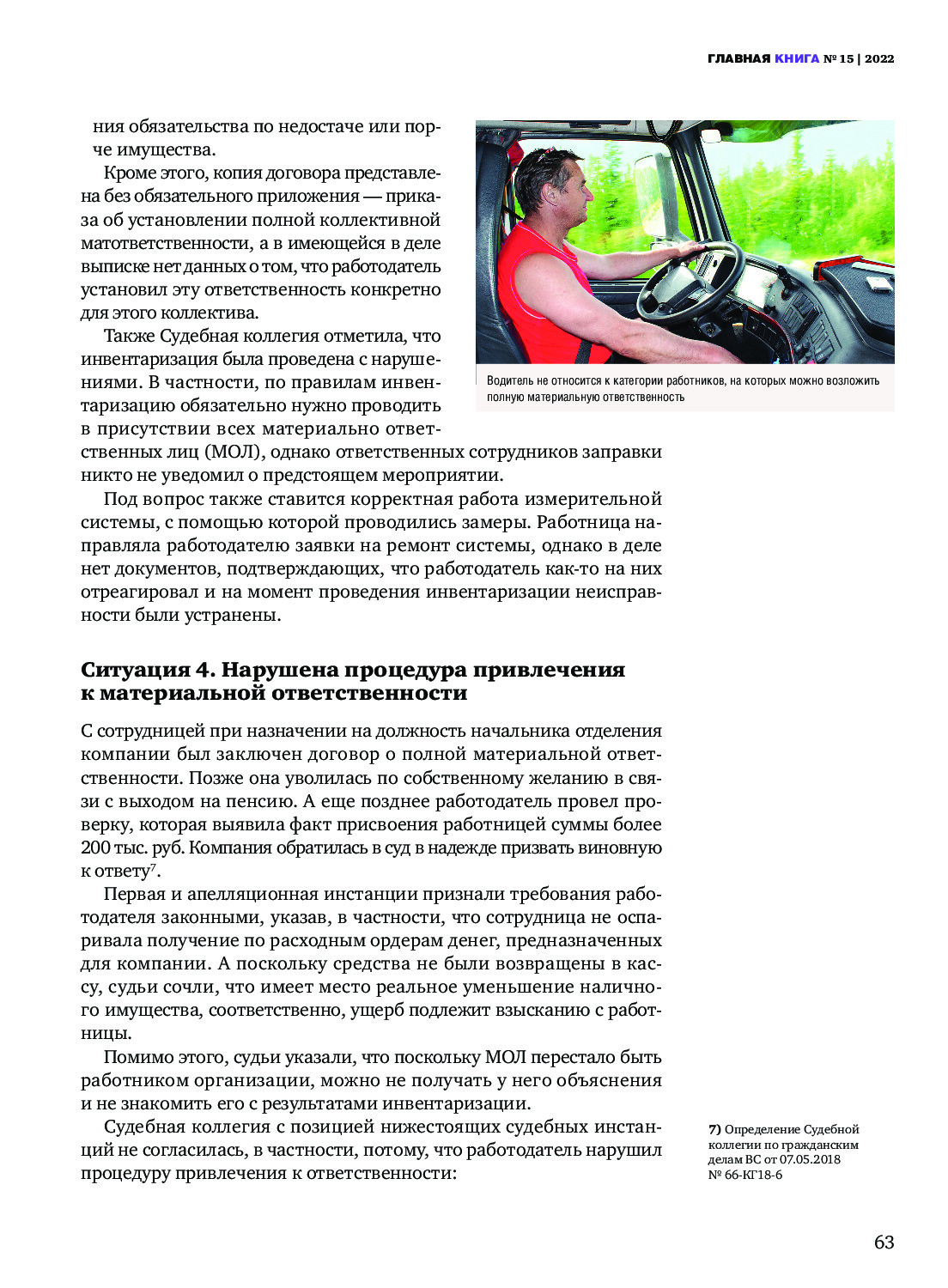 ГЛАВНАЯ КНИГА № 15 | 2022

ния обязательства по недостаче или порче имущества.

Кроме этого, копия договора представлена без обязательного приложения — приказа об установлении полной коллективной матответственности, а в имеющейся в деле выписке нет данных о том, что работодатель установил эту ответственность конкретно для этого коллектива.

Также Судебная коллегия отметила, что инвентаризация была проведена с нарушениями. В частности, по правилам инвентаризацию обязательно нужно проводить в присутствии всех материально ответственных лиц (МОЛ), однако ответственных сотрудников заправки никто не уведомил о предстоящем мероприятии.

Водитель не относится к категории работников, на которых можно возложить полную материальную ответственность

Под вопрос также ставится корректная работа измерительной системы, с помощью которой проводились замеры. Работница направляла работодателю заявки на ремонт системы, однако в деле нет документов, подтверждающих, что работодатель как-то на них отреагировал и на момент проведения инвентаризации неисправности были устранены.

Ситуация 4. Нарушена процедура привлечения к материальной ответственности

С сотрудницей при назначении на должность начальника отделения компании был заключен договор о полной материальной ответственности. Позже она уволилась по собственному желанию в связи с выходом на пенсию. А еще позднее работодатель провел проверку, которая выявила факт присвоения работницей суммы более 200 тыс. руб. Компания обратилась в суд в надежде призвать виновную к ответу$^7$.

Первая и апелляционная инстанции признали требования работодателя законными, указав, в частности, что сотрудница не оспаривала получение по расходным ордерам денег, предназначенных для компании. А поскольку средства не были возвращены в кассу, судьи сочли, что имеет место реальное уменьшение наличного имущества, соответственно, ущерб подлежит взысканию с работницы.

Помимо этого, судьи указали, что поскольку МОЛ перестало быть работником организации, можно не получать у него объяснения и не знакомить его с результатами инвентаризации.

Судебная коллегия с позицией нижестоящих судебных инстанций не согласилась, в частности, потому, что работодатель нарушил процедуру привлечения к ответственности:

7) Определение Судебной коллегии по гражданским делам ВС от 07.05.2018 № 66-КГ18-6

63